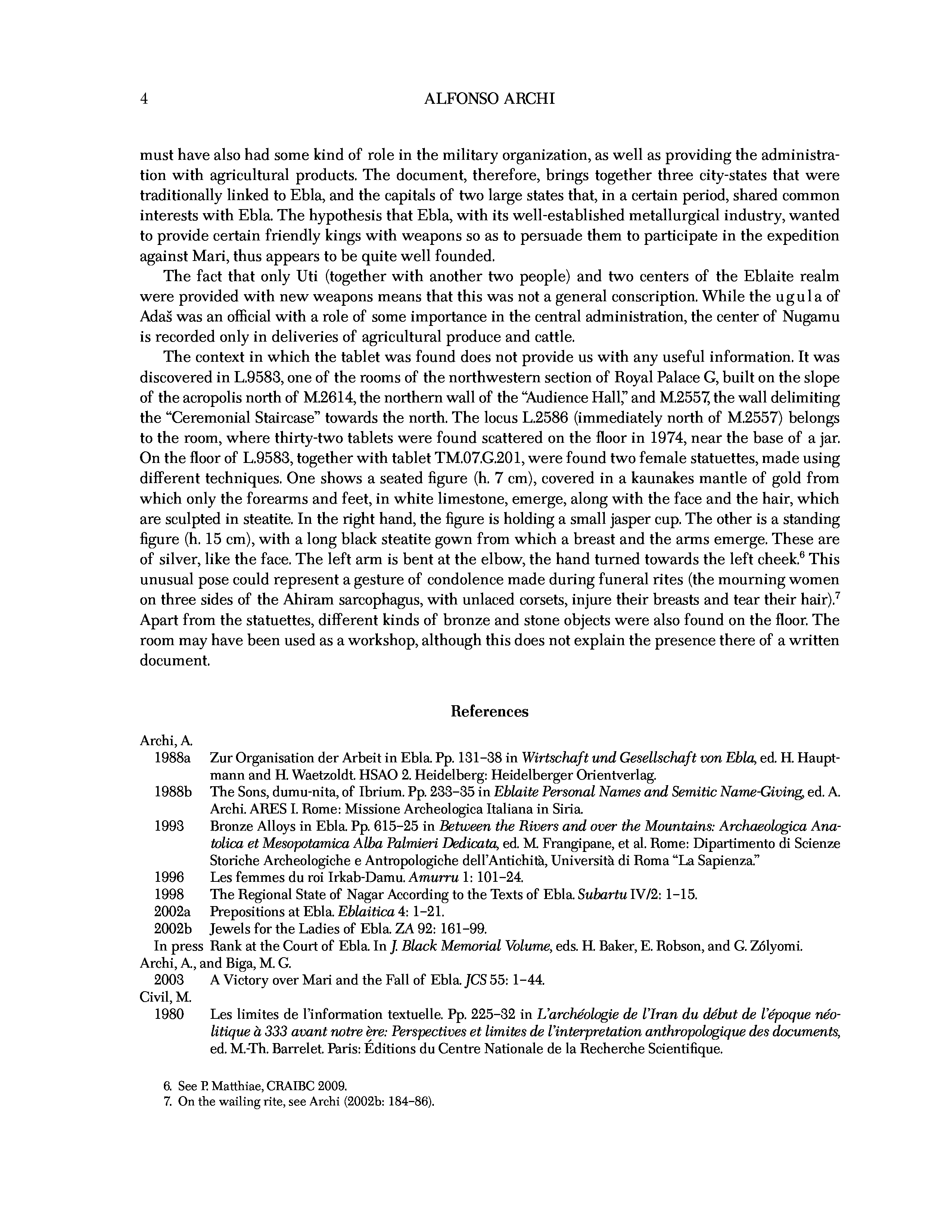 4 ALFONSO ARCHI

must have also had some kind of role in the military organization, as well as providing the administration with agricultural products. The document, therefore, brings together three city-states that were traditionally linked to Ebla, and the capitals of two large states that, in a certain period, shared common interests with Ebla. The hypothesis that Ebla, with its well-established metallurgical industry, wanted to provide certain friendly kings with weapons so as to persuade them to participate in the expedition against Mari, thus appears to be quite well founded.

The fact that only Uti (together with another two people) and two centers of the Eblaite realm were provided with new weapons means that this was not a general conscription. While the ugula of Adaš was an official with a role of some importance in the central administration, the center of Nugamu is recorded only in deliveries of agricultural produce and cattle.

The context in which the tablet was found does not provide us with any useful information. It was discovered in L.9583, one of the rooms of the northwestern section of Royal Palace G, built on the slope of the acropolis north of M.2614, the northern wall of the "Audience Hall," and M.2557, the wall delimiting the "Ceremonial Staircase" towards the north. The locus L.2586 (immediately north of M.2557) belongs to the room, where thirty-two tablets were found scattered on the floor in 1974, near the base of a jar. On the floor of L.9583, together with tablet TM.07.G.201, were found two female statuettes, made using different techniques. One shows a seated figure (h. 7 cm), covered in a kaunakes mantle of gold from which only the forearms and feet, in white limestone, emerge, along with the face and the hair, which are sculpted in steatite. In the right hand, the figure is holding a small jasper cup. The other is a standing figure (h. 15 cm), with a long black steatite gown from which a breast and the arms emerge. These are of silver, like the face. The left arm is bent at the elbow, the hand turned towards the left cheek.$^6$ This unusual pose could represent a gesture of condolence made during funeral rites (the mourning women on three sides of the Ahiram sarcophagus, with unlaced corsets, injure their breasts and tear their hair).$^7$ Apart from the statuettes, different kinds of bronze and stone objects were also found on the floor. The room may have been used as a workshop, although this does not explain the presence there of a written document.

References

Archi, A.
1988a Zur Organisation der Arbeit in Ebla. Pp. 131–38 in Wirtschaft und Gesellschaft von Ebla, ed. H. Hauptmann and H. Waetzoldt. HSAO 2. Heidelberg: Heidelberger Orientverlag.
1988b The Sons, dumu-nita, of Ibrium. Pp. 233–35 in Eblaite Personal Names and Semitic Name-Giving, ed. A. Archi. ARES I. Rome: Missione Archeologica Italiana in Siria.
1993 Bronze Alloys in Ebla. Pp. 615–25 in Between the Rivers and over the Mountains: Archaeologica Anatolica et Mesopotamica Alba Palmieri Dedicata, ed. M. Frangipane, et al. Rome: Dipartimento di Scienze Storiche Archeologiche e Antropologiche dell'Antichità, Università di Roma "La Sapienza."
1996 Les femmes du roi Irkab-Damu. Amurru 1: 101–24.
1998 The Regional State of Nagar According to the Texts of Ebla. Subartu IV/2: 1–15.
2002a Prepositions at Ebla. Eblaitica 4: 1–21.
2002b Jewels for the Ladies of Ebla. ZA 92: 161–99.
In press Rank at the Court of Ebla. In J. Black Memorial Volume, eds. H. Baker, E. Robson, and G. Zólyomi.
Archi, A., and Biga, M. G.
2003 A Victory over Mari and the Fall of Ebla. JCS 55: 1–44.
Civil, M.
1980 Les limites de l'information textuelle. Pp. 225–32 in L'archéologie de l'Iran du début de l'époque néolitique à 333 avant notre ère: Perspectives et limites de l'interpretation anthropologique des documents, ed. M.-Th. Barrelet. Paris: Éditions du Centre Nationale de la Recherche Scientifique.

6. See P. Matthiae, CRAIBC 2009.
7. On the wailing rite, see Archi (2002b: 184–86).